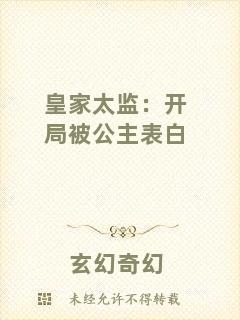 皇家太监：开局被公主表白

玄幻奇幻

未经允许不得转载